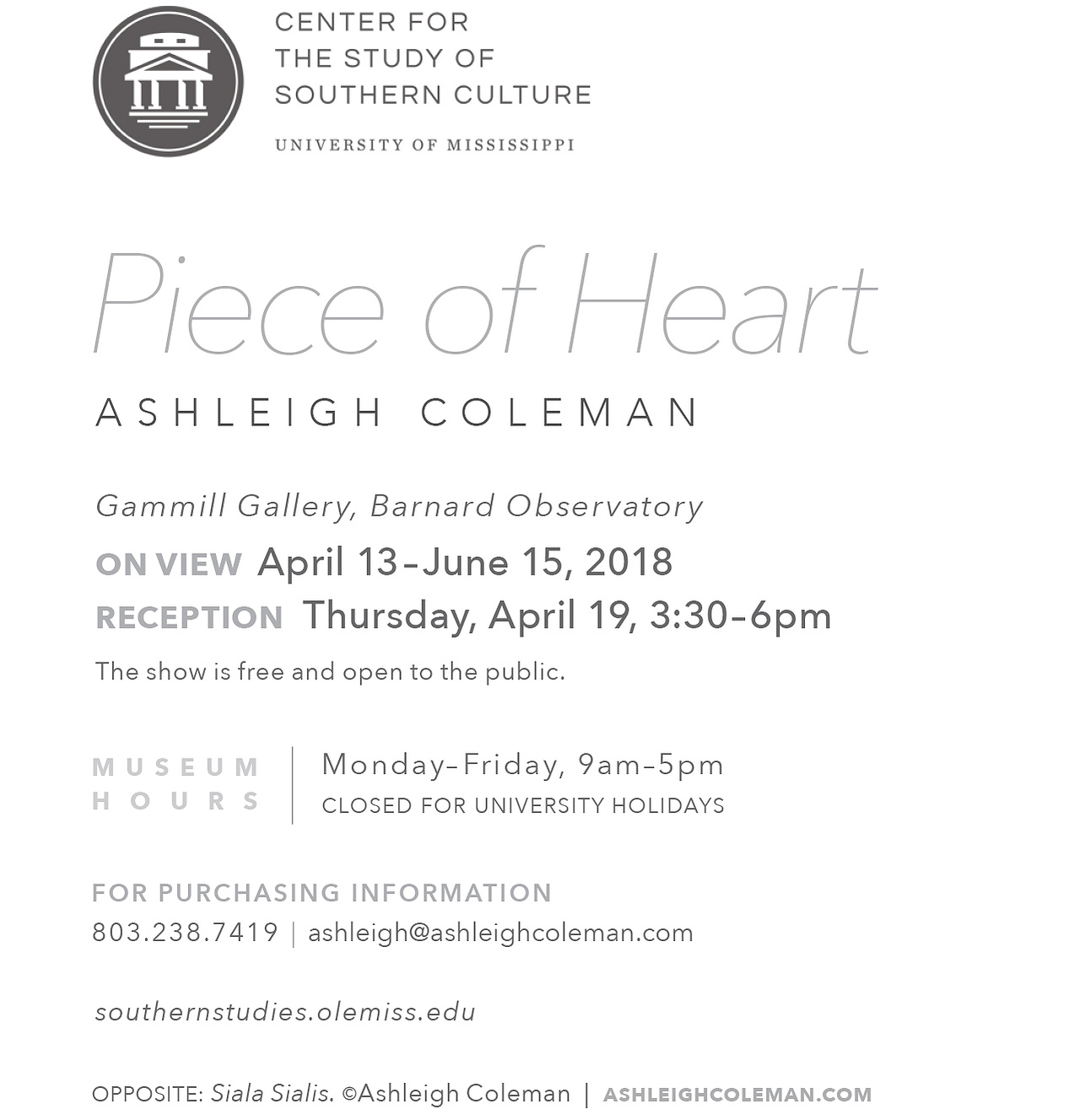 CENTER FOR THE STUDY OF SOUTHERN CULTURE

UNIVERSITY OF MISSISSIPPI

Piece of Heart

ASHLEIGH COLEMAN

Gammill Gallery, Barnard Observatory

ON VIEW April 13–June 15, 2018

RECEPTION Thursday, April 19, 3:30–6pm

The show is free and open to the public.

MUSEUM HOURS | Monday–Friday, 9am–5pm
CLOSED FOR UNIVERSITY HOLIDAYS

FOR PURCHASING INFORMATION
803.238.7419 | ashleigh@ashleighcoleman.com

southernstudies.olemiss.edu

OPPOSITE: Siala Sialis. ©Ashleigh Coleman | ASHLEIGHCOLEMAN.COM